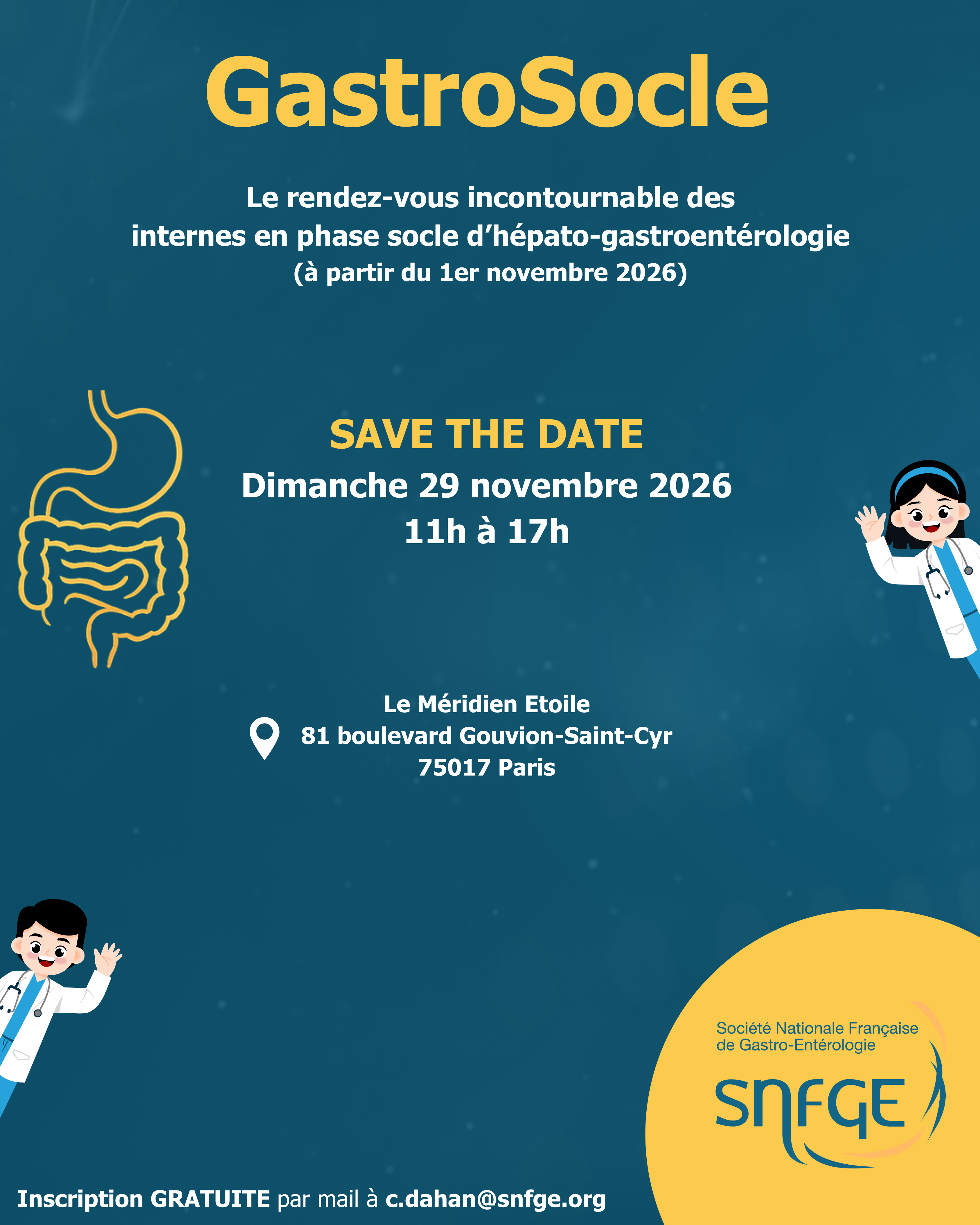 GastroSocle

Le rendez-vous incontournable des internes en phase socle d'hépato-gastroentérologie
(à partir du 1er novembre 2026)

SAVE THE DATE
Dimanche 29 novembre 2026
11h à 17h

Le Méridien Etoile
81 boulevard Gouvion-Saint-Cyr
75017 Paris

Société Nationale Française de Gastro-Entérologie
SNFGE

Inscription GRATUITE par mail à c.dahan@snfge.org